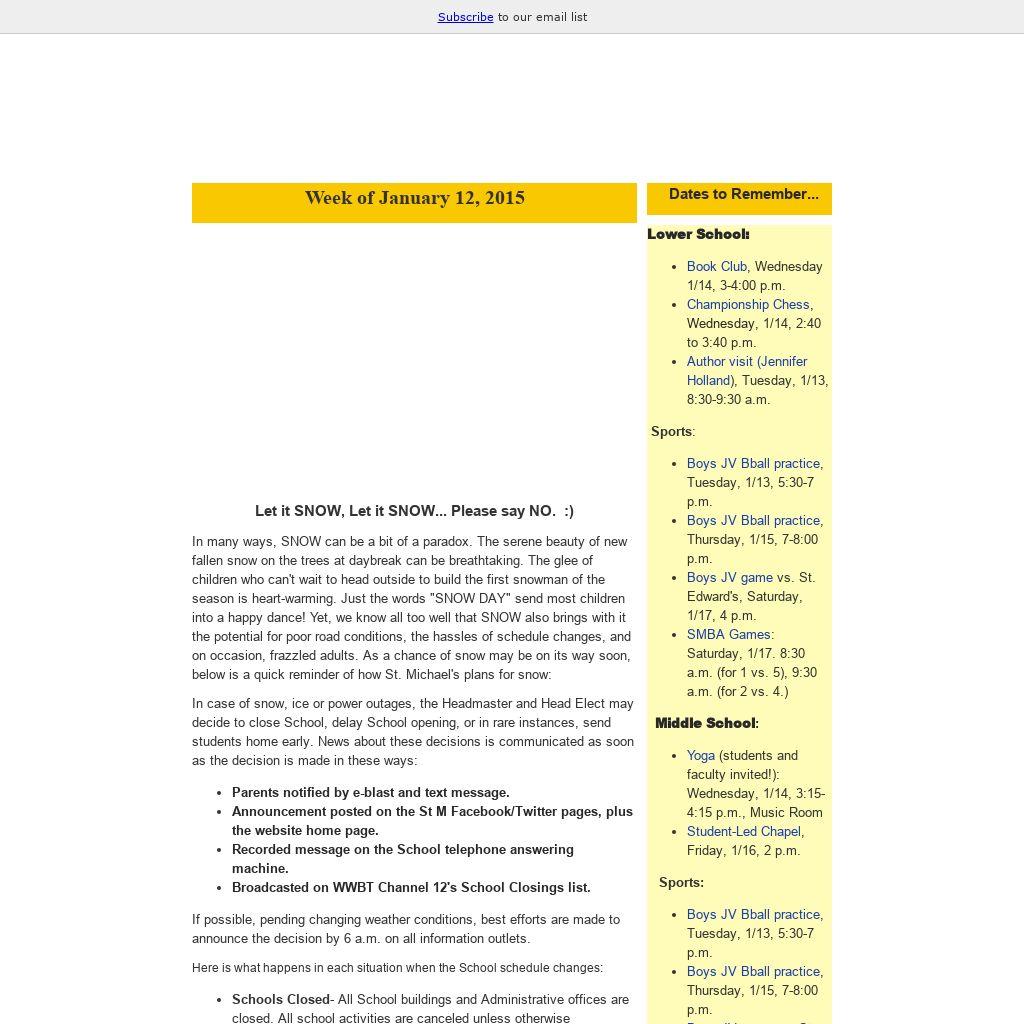 Subscribe to our email list

Week of January 12, 2015

Let it SNOW, Let it SNOW... Please say NO. :)

In many ways, SNOW can be a bit of a paradox. The serene beauty of new fallen snow on the trees at daybreak can be breathtaking. The glee of children who can't wait to head outside to build the first snowman of the season is heart-warming. Just the words "SNOW DAY" send most children into a happy dance! Yet, we know all too well that SNOW also brings with it the potential for poor road conditions, the hassles of schedule changes, and on occasion, frazzled adults. As a chance of snow may be on its way soon, below is a quick reminder of how St. Michael's plans for snow:

In case of snow, ice or power outages, the Headmaster and Head Elect may decide to close School, delay School opening, or in rare instances, send students home early. News about these decisions is communicated as soon as the decision is made in these ways:

- Parents notified by e-blast and text message.
- Announcement posted on the St M Facebook/Twitter pages, plus the website home page.
- Recorded message on the School telephone answering machine.
- Broadcasted on WWBT Channel 12's School Closings list.

If possible, pending changing weather conditions, best efforts are made to announce the decision by 6 a.m. on all information outlets.

Here is what happens in each situation when the School schedule changes:

- Schools Closed- All School buildings and Administrative offices are closed. All school activities are canceled unless otherwise

Dates to Remember...

Lower School:

- Book Club, Wednesday 1/14, 3-4:00 p.m.
- Championship Chess, Wednesday, 1/14, 2:40 to 3:40 p.m.
- Author visit (Jennifer Holland), Tuesday, 1/13, 8:30-9:30 a.m.

Sports:

- Boys JV Bball practice, Tuesday, 1/13, 5:30-7 p.m.
- Boys JV Bball practice, Thursday, 1/15, 7-8:00 p.m.
- Boys JV game vs. St. Edward's, Saturday, 1/17, 4 p.m.
- SMBA Games: Saturday, 1/17. 8:30 a.m. (for 1 vs. 5), 9:30 a.m. (for 2 vs. 4.)

Middle School:

- Yoga (students and faculty invited!): Wednesday, 1/14, 3:15-4:15 p.m., Music Room
- Student-Led Chapel, Friday, 1/16, 2 p.m.

Sports:

- Boys JV Bball practice, Tuesday, 1/13, 5:30-7 p.m.
- Boys JV Bball practice, Thursday, 1/15, 7-8:00 p.m.